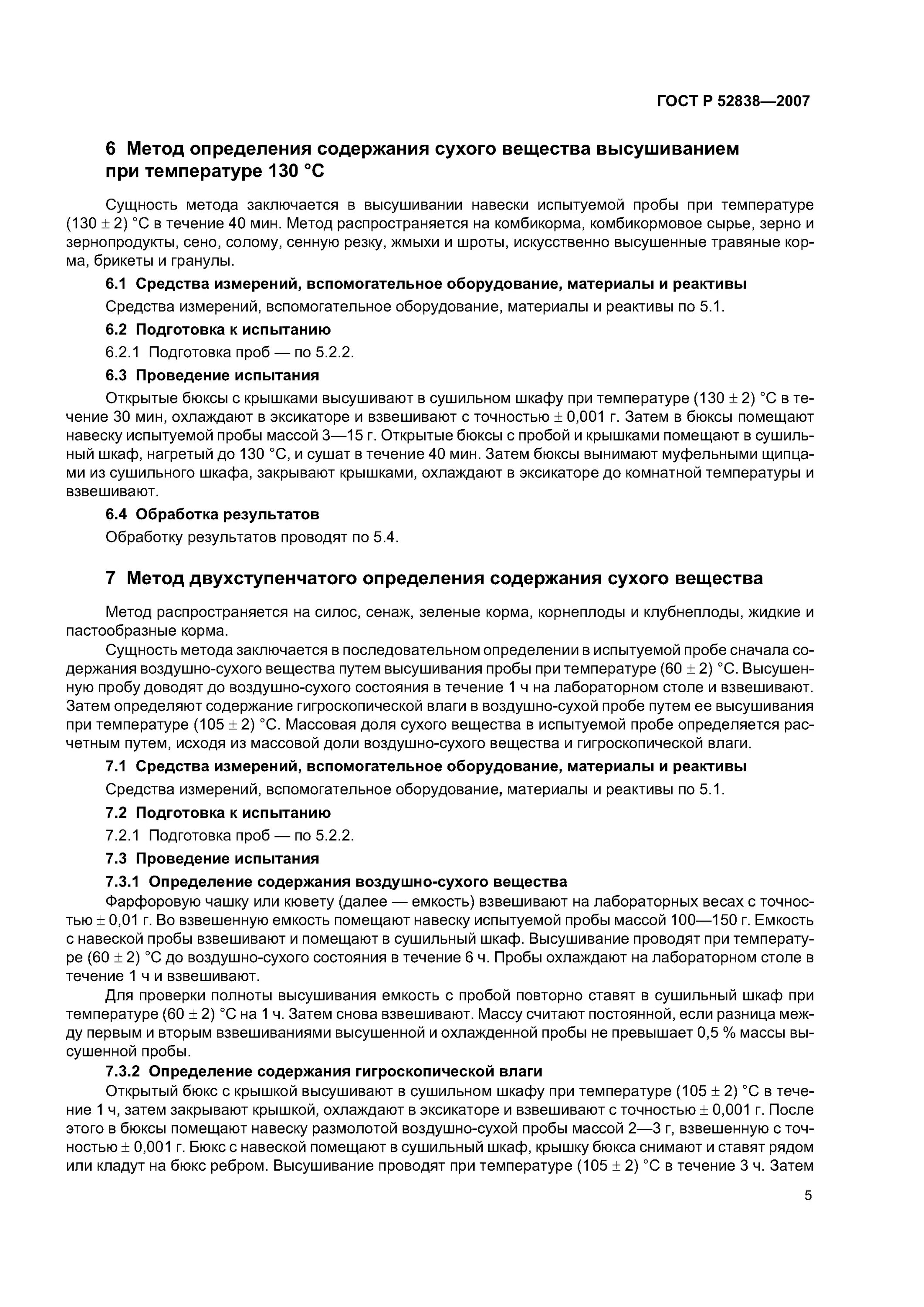 ГОСТ Р 52838—2007

6 Метод определения содержания сухого вещества высушиванием при температуре 130 °С

Сущность метода заключается в высушивании навески испытуемой пробы при температуре (130 ± 2) °С в течение 40 мин. Метод распространяется на комбикорма, комбикормовое сырье, зерно и зернопродукты, сено, солому, сенную резку, жмыхи и шроты, искусственно высушенные травяные корма, брикеты и гранулы.

6.1 Средства измерений, вспомогательное оборудование, материалы и реактивы

Средства измерений, вспомогательное оборудование, материалы и реактивы по 5.1.

6.2 Подготовка к испытанию

6.2.1 Подготовка проб — по 5.2.2.

6.3 Проведение испытания

Открытые бюксы с крышками высушивают в сушильном шкафу при температуре (130 ± 2) °С в течение 30 мин, охлаждают в эксикаторе и взвешивают с точностью ± 0,001 г. Затем в бюксы помещают навеску испытуемой пробы массой 3—15 г. Открытые бюксы с пробой и крышками помещают в сушильный шкаф, нагретый до 130 °С, и сушат в течение 40 мин. Затем бюксы вынимают муфельными щипцами из сушильного шкафа, закрывают крышками, охлаждают в эксикаторе до комнатной температуры и взвешивают.

6.4 Обработка результатов

Обработку результатов проводят по 5.4.

7 Метод двухступенчатого определения содержания сухого вещества

Метод распространяется на силос, сенаж, зеленые корма, корнеплоды и клубнеплоды, жидкие и пастообразные корма.

Сущность метода заключается в последовательном определении в испытуемой пробе сначала содержания воздушно-сухого вещества путем высушивания пробы при температуре (60 ± 2) °С. Высушенную пробу доводят до воздушно-сухого состояния в течение 1 ч на лабораторном столе и взвешивают. Затем определяют содержание гигроскопической влаги в воздушно-сухой пробе путем ее высушивания при температуре (105 ± 2) °С. Массовая доля сухого вещества в испытуемой пробе определяется расчетным путем, исходя из массовой доли воздушно-сухого вещества и гигроскопической влаги.

7.1 Средства измерений, вспомогательное оборудование, материалы и реактивы

Средства измерений, вспомогательное оборудование, материалы и реактивы по 5.1.

7.2 Подготовка к испытанию

7.2.1 Подготовка проб — по 5.2.2.

7.3 Проведение испытания

7.3.1 Определение содержания воздушно-сухого вещества

Фарфоровую чашку или кювету (далее — емкость) взвешивают на лабораторных весах с точностью ± 0,01 г. Во взвешенную емкость помещают навеску испытуемой пробы массой 100—150 г. Емкость с навеской пробы взвешивают и помещают в сушильный шкаф. Высушивание проводят при температуре (60 ± 2) °С до воздушно-сухого состояния в течение 6 ч. Пробы охлаждают на лабораторном столе в течение 1 ч и взвешивают.

Для проверки полноты высушивания емкость с пробой повторно ставят в сушильный шкаф при температуре (60 ± 2) °С на 1 ч. Затем снова взвешивают. Массу считают постоянной, если разница между первым и вторым взвешиваниями высушенной и охлажденной пробы не превышает 0,5 % массы высушенной пробы.

7.3.2 Определение содержания гигроскопической влаги

Открытый бюкс с крышкой высушивают в сушильном шкафу при температуре (105 ± 2) °С в течение 1 ч, затем закрывают крышкой, охлаждают в эксикаторе и взвешивают с точностью ± 0,001 г. После этого в бюксы помещают навеску размолотой воздушно-сухой пробы массой 2—3 г, взвешенную с точностью ± 0,001 г. Бюкс с навеской помещают в сушильный шкаф, крышку бюкса снимают и ставят рядом или кладут на бюкс ребром. Высушивание проводят при температуре (105 ± 2) °С в течение 3 ч. Затем

5